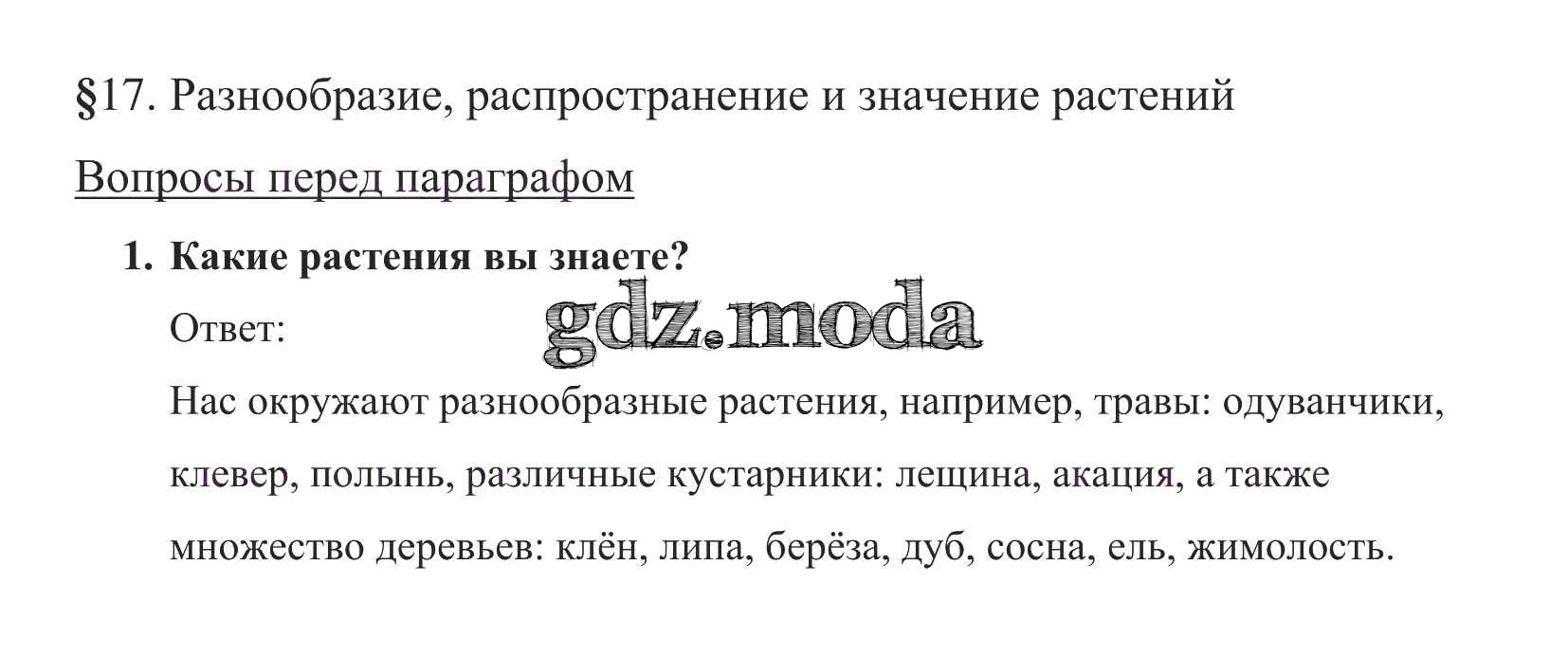 §17. Разнообразие, распространение и значение растений

Вопросы перед параграфом

1. Какие растения вы знаете?

Ответ:

Нас окружают разнообразные растения, например, травы: одуванчики, клевер, полынь, различные кустарники: лещина, акация, а также множество деревьев: клён, липа, берёза, дуб, сосна, ель, жимолость.

gdz.moda